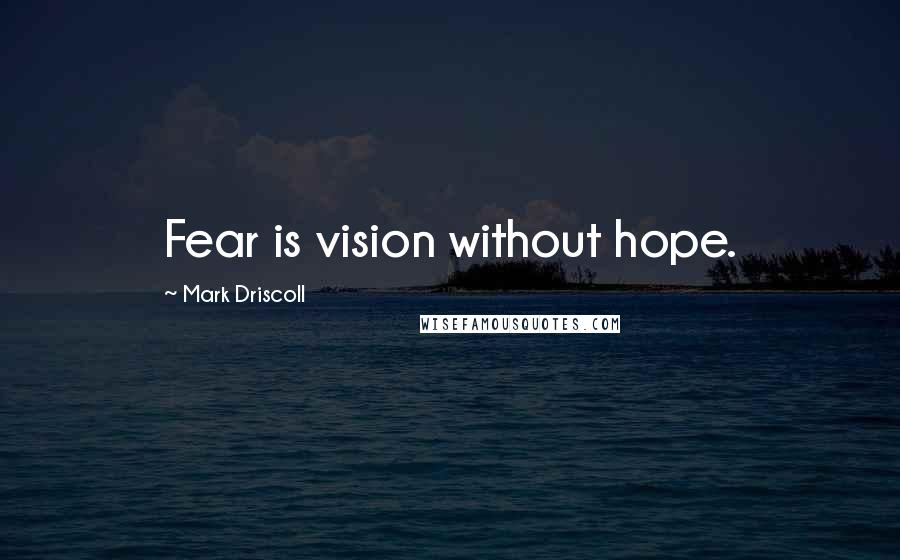 Fear is vision without hope.

~ Mark Driscoll

WISEFAMOUSQUOTES.COM